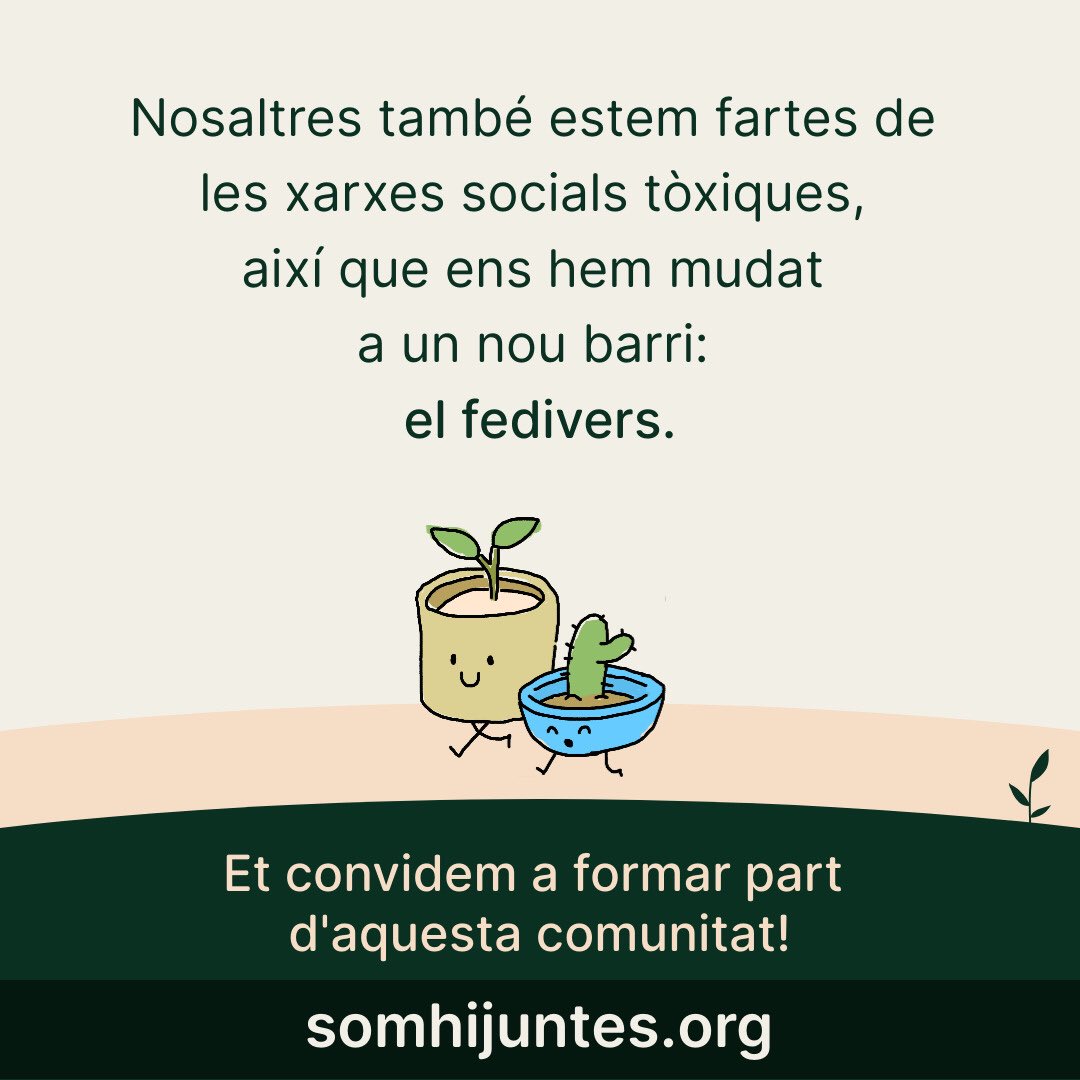 Nosaltres també estem fartes de les xarxes socials tòxiques, així que ens hem mudat a un nou barri:
el fedivers.

Et convidem a formar part d'aquesta comunitat!

somhijuntes.org